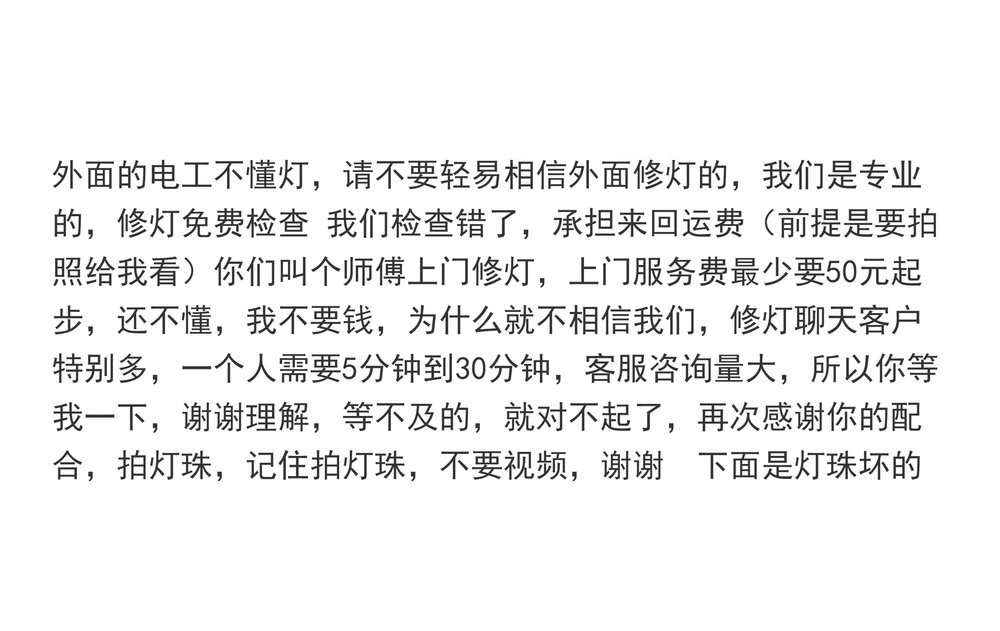 外面的电工不懂灯，请不要轻易相信外面修灯的，我们是专业的，修灯免费检查 我们检查错了，承担来回运费（前提是要拍照给我看）你们叫个师傅上门修灯，上门服务费最少要50元起步，还不懂，我不要钱，为什么就不相信我们，修灯聊天客户特别多，一个人需要5分钟到30分钟，客服咨询量大，所以你等我一下，谢谢理解，等不及的，就对不起了，再次感谢你的配合，拍灯珠，记住拍灯珠，不要视频，谢谢 下面是灯珠坏的